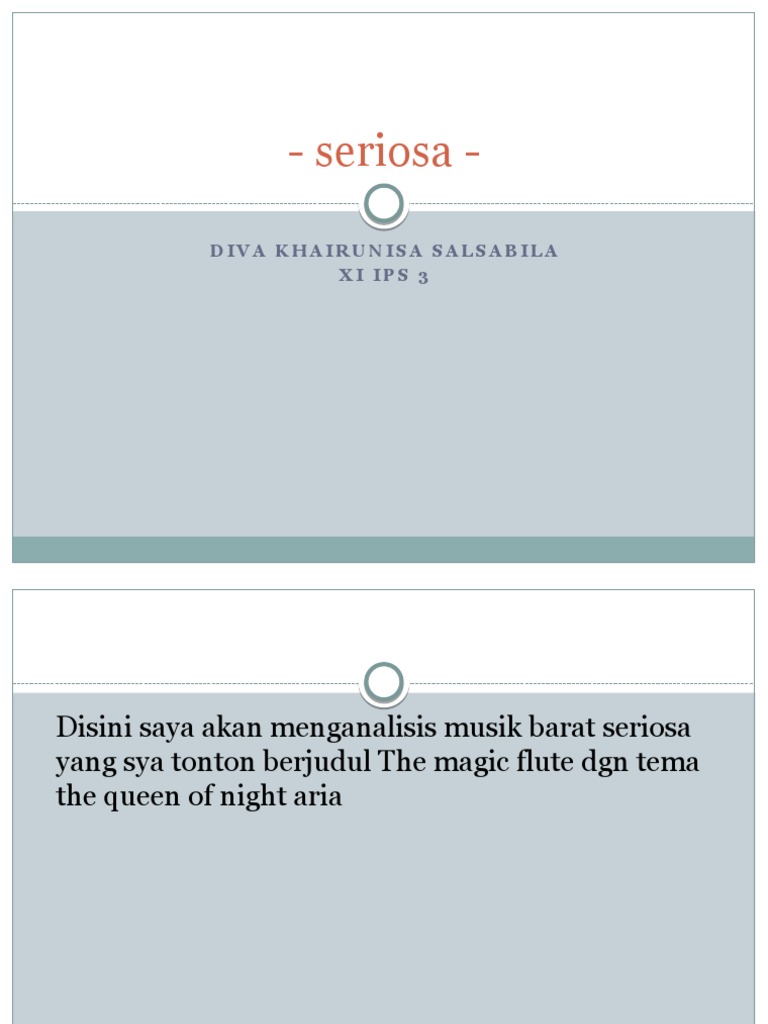 - seriosa -

DIVA KHAIRUNISA SALSABILA
XI IPS 3

Disini saya akan menganalisis musik barat seriosa yang sya tonton berjudul The magic flute dgn tema the queen of night aria